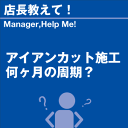 店長教えて！

Manager,Help Me!

アイアンカット施工
何ヶ月の周期？

?
?